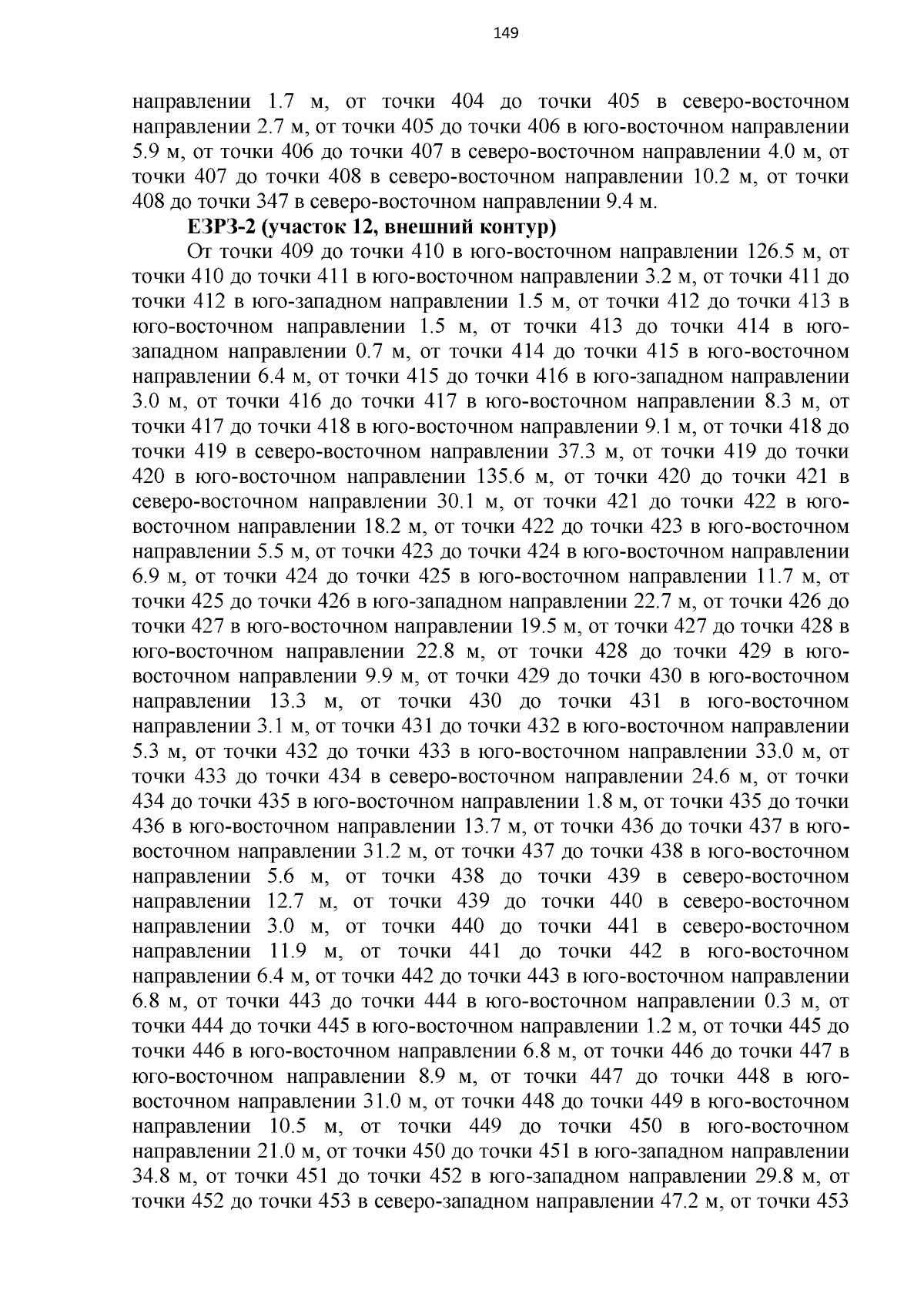 149

направлении 1.7 м, от точки 404 до точки 405 в северо-восточном направлении 2.7 м, от точки 405 до точки 406 в юго-восточном направлении 5.9 м, от точки 406 до точки 407 в северо-восточном направлении 4.0 м, от точки 407 до точки 408 в северо-восточном направлении 10.2 м, от точки 408 до точки 347 в северо-восточном направлении 9.4 м.

ЕЗРЗ-2 (участок 12, внешний контур)

От точки 409 до точки 410 в юго-восточном направлении 126.5 м, от точки 410 до точки 411 в юго-восточном направлении 3.2 м, от точки 411 до точки 412 в юго-западном направлении 1.5 м, от точки 412 до точки 413 в юго-восточном направлении 1.5 м, от точки 413 до точки 414 в юго-западном направлении 0.7 м, от точки 414 до точки 415 в юго-восточном направлении 6.4 м, от точки 415 до точки 416 в юго-западном направлении 3.0 м, от точки 416 до точки 417 в юго-восточном направлении 8.3 м, от точки 417 до точки 418 в юго-восточном направлении 9.1 м, от точки 418 до точки 419 в северо-восточном направлении 37.3 м, от точки 419 до точки 420 в юго-восточном направлении 135.6 м, от точки 420 до точки 421 в северо-восточном направлении 30.1 м, от точки 421 до точки 422 в юго-восточном направлении 18.2 м, от точки 422 до точки 423 в юго-восточном направлении 5.5 м, от точки 423 до точки 424 в юго-восточном направлении 6.9 м, от точки 424 до точки 425 в юго-восточном направлении 11.7 м, от точки 425 до точки 426 в юго-западном направлении 22.7 м, от точки 426 до точки 427 в юго-восточном направлении 19.5 м, от точки 427 до точки 428 в юго-восточном направлении 22.8 м, от точки 428 до точки 429 в юго-восточном направлении 9.9 м, от точки 429 до точки 430 в юго-восточном направлении 13.3 м, от точки 430 до точки 431 в юго-восточном направлении 3.1 м, от точки 431 до точки 432 в юго-восточном направлении 5.3 м, от точки 432 до точки 433 в юго-восточном направлении 33.0 м, от точки 433 до точки 434 в северо-восточном направлении 24.6 м, от точки 434 до точки 435 в юго-восточном направлении 1.8 м, от точки 435 до точки 436 в юго-восточном направлении 13.7 м, от точки 436 до точки 437 в юго-восточном направлении 31.2 м, от точки 437 до точки 438 в юго-восточном направлении 5.6 м, от точки 438 до точки 439 в северо-восточном направлении 12.7 м, от точки 439 до точки 440 в северо-восточном направлении 3.0 м, от точки 440 до точки 441 в северо-восточном направлении 11.9 м, от точки 441 до точки 442 в юго-восточном направлении 6.4 м, от точки 442 до точки 443 в юго-восточном направлении 6.8 м, от точки 443 до точки 444 в юго-восточном направлении 0.3 м, от точки 444 до точки 445 в юго-восточном направлении 1.2 м, от точки 445 до точки 446 в юго-восточном направлении 6.8 м, от точки 446 до точки 447 в юго-восточном направлении 8.9 м, от точки 447 до точки 448 в юго-восточном направлении 31.0 м, от точки 448 до точки 449 в юго-восточном направлении 10.5 м, от точки 449 до точки 450 в юго-восточном направлении 21.0 м, от точки 450 до точки 451 в юго-западном направлении 34.8 м, от точки 451 до точки 452 в юго-западном направлении 29.8 м, от точки 452 до точки 453 в северо-западном направлении 47.2 м, от точки 453